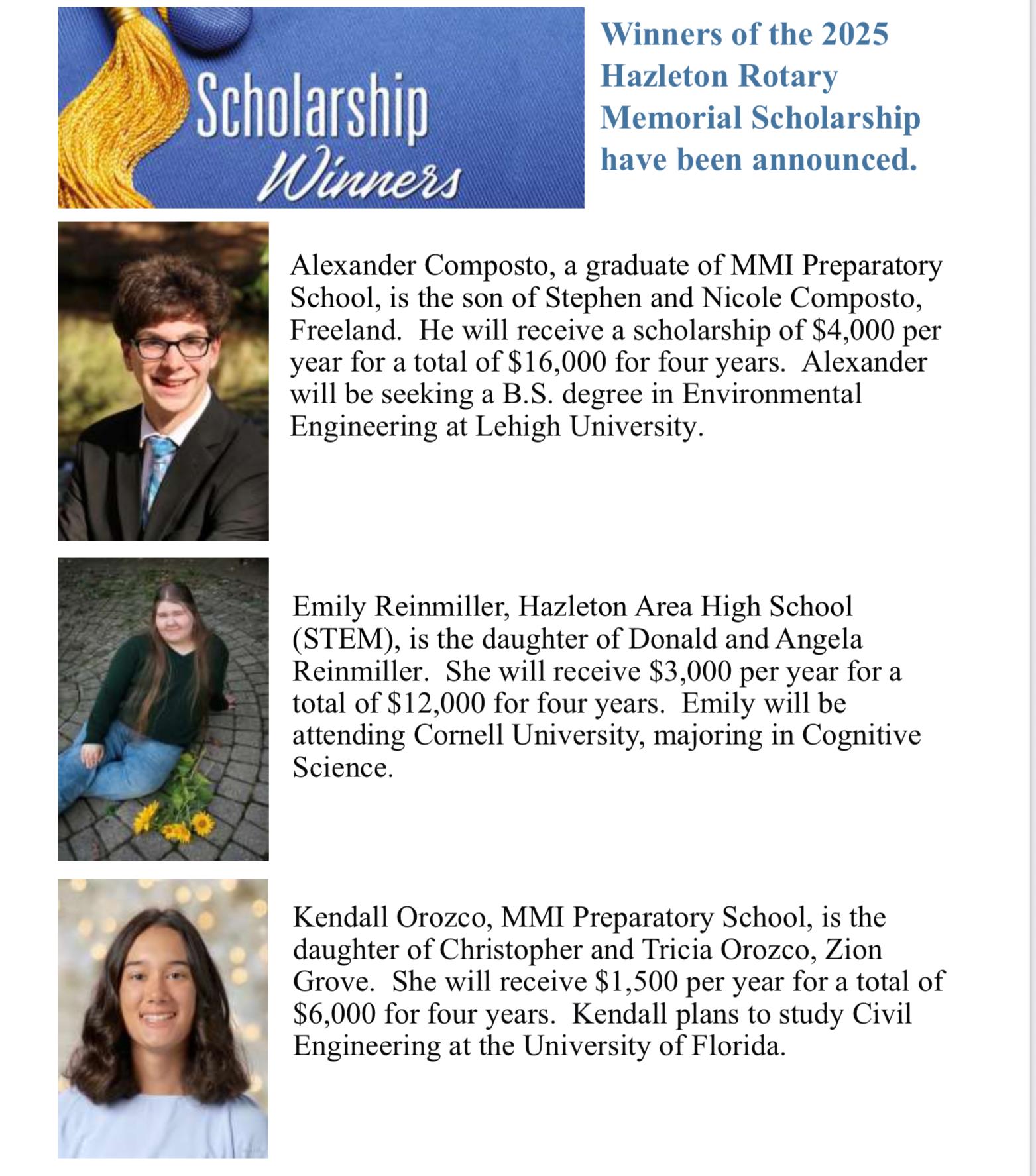 Scholarship
Winners

Winners of the 2025 Hazleton Rotary Memorial Scholarship have been announced.

Alexander Composto, a graduate of MMI Preparatory School, is the son of Stephen and Nicole Composto, Freeland. He will receive a scholarship of \$4,000 per year for a total of \$16,000 for four years. Alexander will be seeking a B.S. degree in Environmental Engineering at Lehigh University.

Emily Reinmiller, Hazleton Area High School (STEM), is the daughter of Donald and Angela Reinmiller. She will receive \$3,000 per year for a total of \$12,000 for four years. Emily will be attending Cornell University, majoring in Cognitive Science.

Kendall Orozco, MMI Preparatory School, is the daughter of Christopher and Tricia Orozco, Zion Grove. She will receive \$1,500 per year for a total of \$6,000 for four years. Kendall plans to study Civil Engineering at the University of Florida.